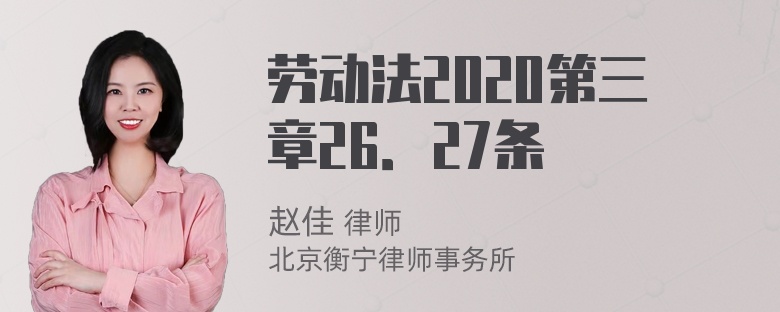 劳动法2020第三章26、27条

赵佳 律师
北京衡宁律师事务所